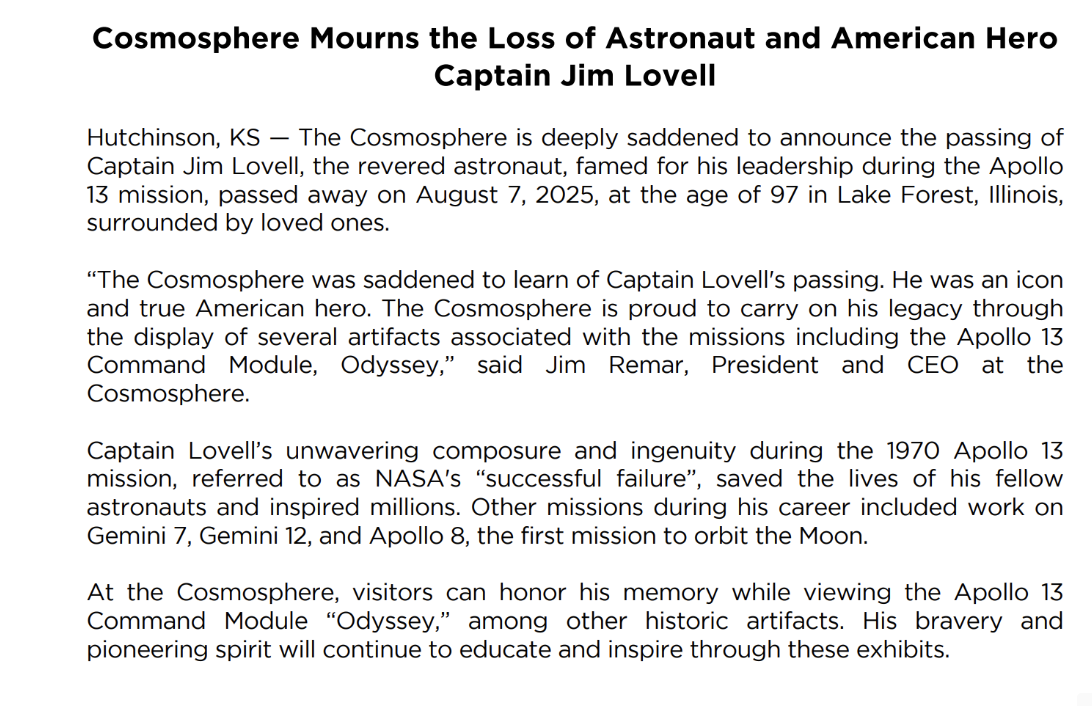 Cosmosphere Mourns the Loss of Astronaut and American Hero Captain Jim Lovell

Hutchinson, KS — The Cosmosphere is deeply saddened to announce the passing of Captain Jim Lovell, the revered astronaut, famed for his leadership during the Apollo 13 mission, passed away on August 7, 2025, at the age of 97 in Lake Forest, Illinois, surrounded by loved ones.

“The Cosmosphere was saddened to learn of Captain Lovell's passing. He was an icon and true American hero. The Cosmosphere is proud to carry on his legacy through the display of several artifacts associated with the missions including the Apollo 13 Command Module, Odyssey,” said Jim Remar, President and CEO at the Cosmosphere.

Captain Lovell’s unwavering composure and ingenuity during the 1970 Apollo 13 mission, referred to as NASA's “successful failure”, saved the lives of his fellow astronauts and inspired millions. Other missions during his career included work on Gemini 7, Gemini 12, and Apollo 8, the first mission to orbit the Moon.

At the Cosmosphere, visitors can honor his memory while viewing the Apollo 13 Command Module “Odyssey,” among other historic artifacts. His bravery and pioneering spirit will continue to educate and inspire through these exhibits.